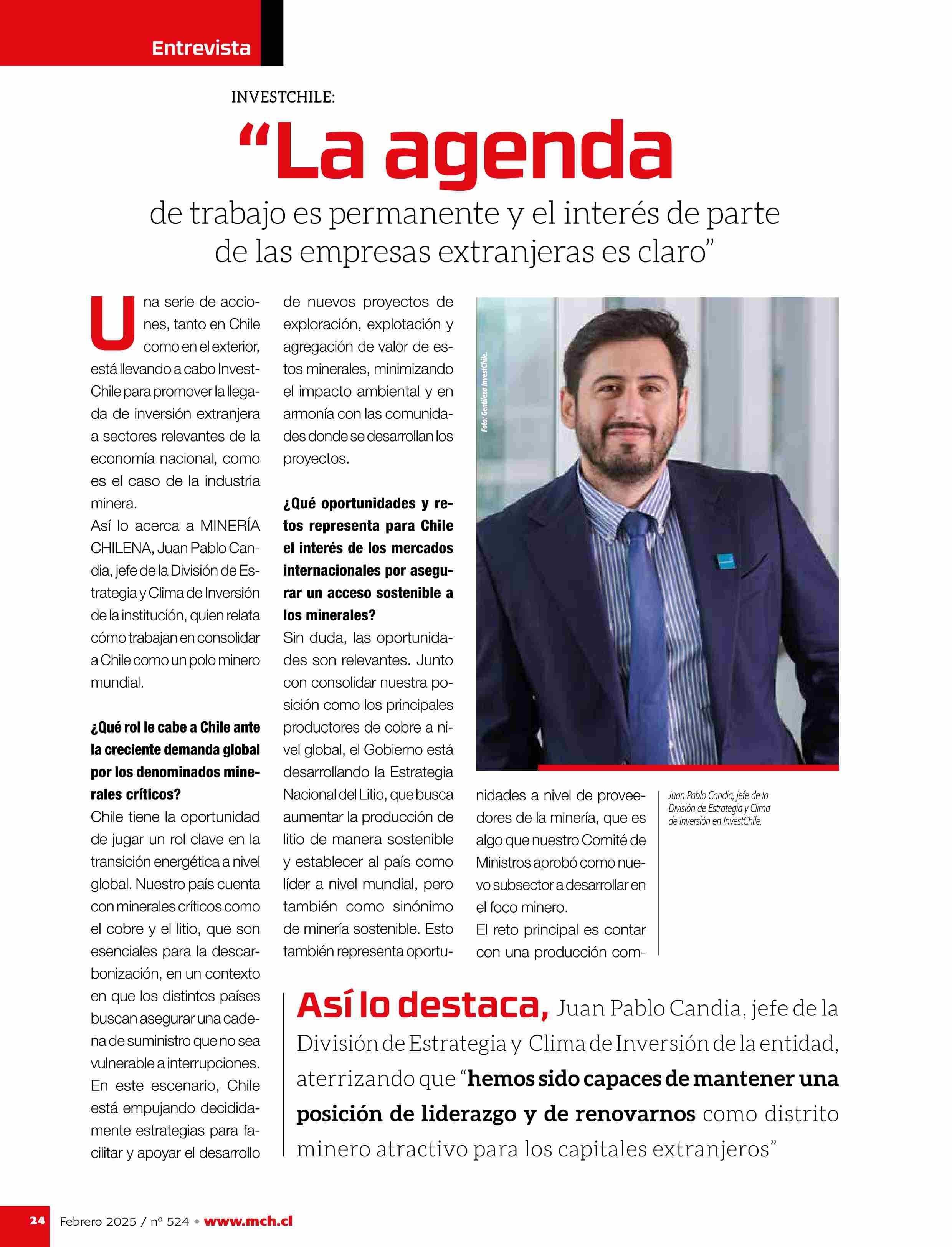 Entrevista

INVESTCHILE:

“La agenda

de trabajo es permanente y el interés de parte de las empresas extranjeras es claro”

Una serie de acciones, tanto en Chile como en el exterior, está llevando a cabo InvestChile para promover la llegada de inversión extranjera a sectores relevantes de la economía nacional, como es el caso de la industria minera.
Así lo acerca a MINERÍA CHILENA, Juan Pablo Candia, jefe de la División de Estrategia y Clima de Inversión de la institución, quien relata cómo trabajan en consolidar a Chile como un polo minero mundial.

¿Qué rol le cabe a Chile ante la creciente demanda global por los denominados minerales críticos?
Chile tiene la oportunidad de jugar un rol clave en la transición energética a nivel global. Nuestro país cuenta con minerales críticos como el cobre y el litio, que son esenciales para la descarbonización, en un contexto en que los distintos países buscan asegurar una cadena de suministro que no sea vulnerable a interrupciones. En este escenario, Chile está empujando decididamente estrategias para facilitar y apoyar el desarrollo de nuevos proyectos de exploración, explotación y agregación de valor de estos minerales, minimizando el impacto ambiental y en armonía con las comunidades donde se desarrollan los proyectos.

¿Qué oportunidades y retos representa para Chile el interés de los mercados internacionales por asegurar un acceso sostenible a los minerales?
Sin duda, las oportunidades son relevantes. Junto con consolidar nuestra posición como los principales productores de cobre a nivel global, el Gobierno está desarrollando la Estrategia Nacional del Litio, que busca aumentar la producción de litio de manera sostenible y establecer al país como líder a nivel mundial, pero también como sinónimo de minería sostenible. Esto también representa oportunidades a nivel de proveedores de la minería, que es algo que nuestro Comité de Ministros aprobó como nuevo subsector a desarrollar en el foco minero.
El reto principal es contar con una producción com-

Foto: Gentileza InvestChile.

Juan Pablo Candia, jefe de la División de Estrategia y Clima de Inversión en InvestChile.

Así lo destaca, Juan Pablo Candia, jefe de la División de Estrategia y Clima de Inversión de la entidad, aterrizando que “hemos sido capaces de mantener una posición de liderazgo y de renovarnos como distrito minero atractivo para los capitales extranjeros”

24 Febrero 2025 / nº 524 • www.mch.cl